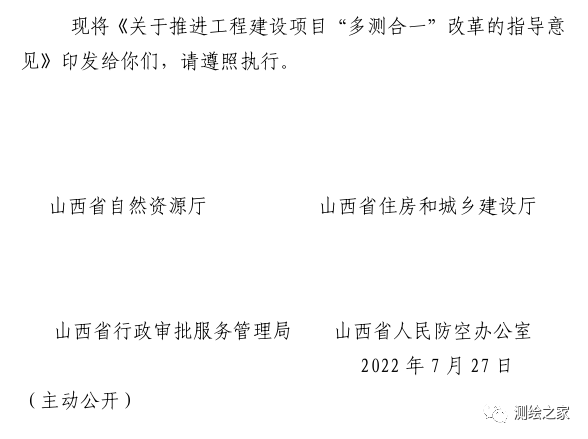 现将《关于推进工程建设项目“多测合一”改革的指导意见》印发给你们，请遵照执行。

山西省自然资源厅

山西省住房和城乡建设厅

山西省行政审批服务管理局

山西省人民防空办公室

2022 年 7 月 27 日

（主动公开）

测绘之家